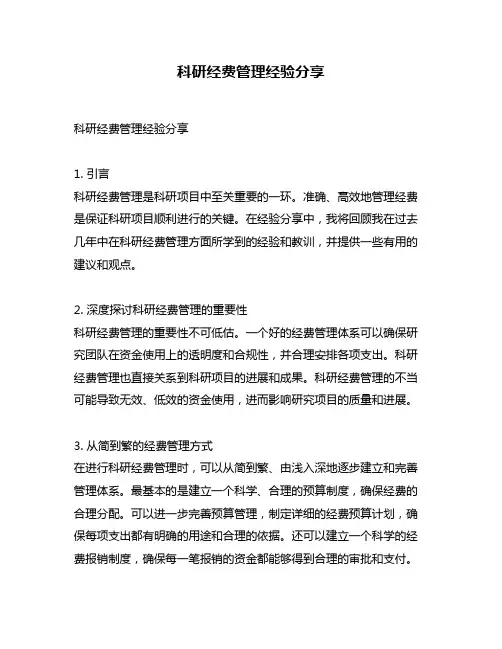 科研经费管理经验分享

科研经费管理经验分享

1. 引言
科研经费管理是科研项目中至关重要的一环。准确、高效地管理经费是保证科研项目顺利进行的关键。在经验分享中，我将回顾我在过去几年中在科研经费管理方面所学到的经验和教训，并提供一些有用的建议和观点。

2. 深度探讨科研经费管理的重要性
科研经费管理的重要性不可低估。一个好的经费管理体系可以确保研究团队在资金使用上的透明度和合规性，并合理安排各项支出。科研经费管理也直接关系到科研项目的进展和成果。科研经费管理的不当可能导致无效、低效的资金使用，进而影响研究项目的质量和进展。

3. 从简到繁的经费管理方式
在进行科研经费管理时，可以从简到繁、由浅入深地逐步建立和完善管理体系。最基本的是建立一个科学、合理的预算制度，确保经费的合理分配。可以进一步完善预算管理，制定详细的经费预算计划，确保每项支出都有明确的用途和合理的依据。还可以建立一个科学的经费报销制度，确保每一笔报销的资金都能够得到合理的审批和支付。